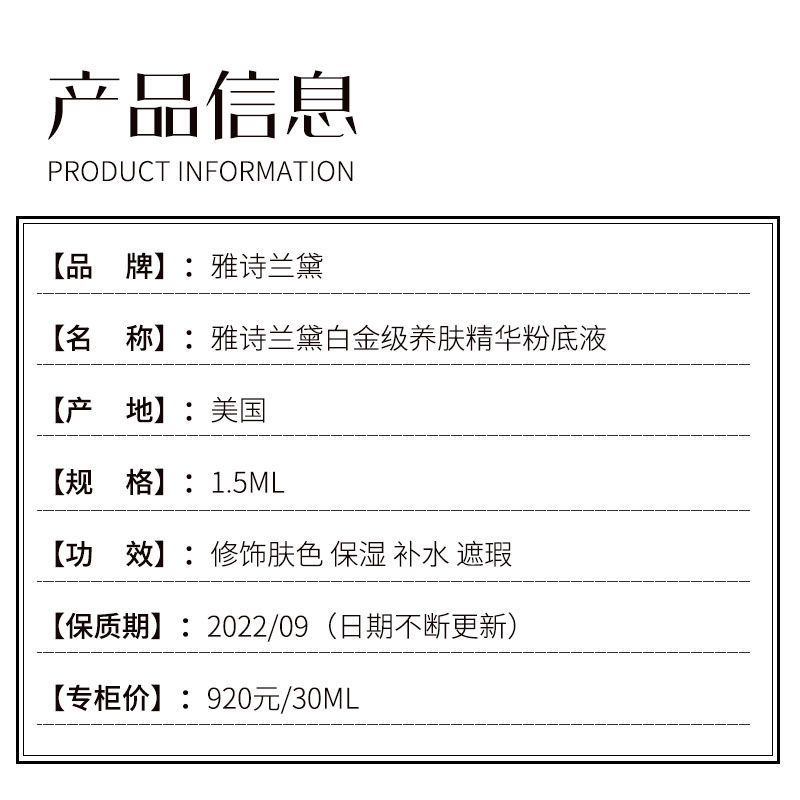 产品信息
PRODUCT INFORMATION

【品 牌】：雅诗兰黛

【名 称】：雅诗兰黛白金级养肤精华粉底液

【产 地】：美国

【规 格】：1.5ML

【功 效】：修饰肤色 保湿 补水 遮瑕

【保质期】：2022/09（日期不断更新）

【专柜价】：920元/30ML